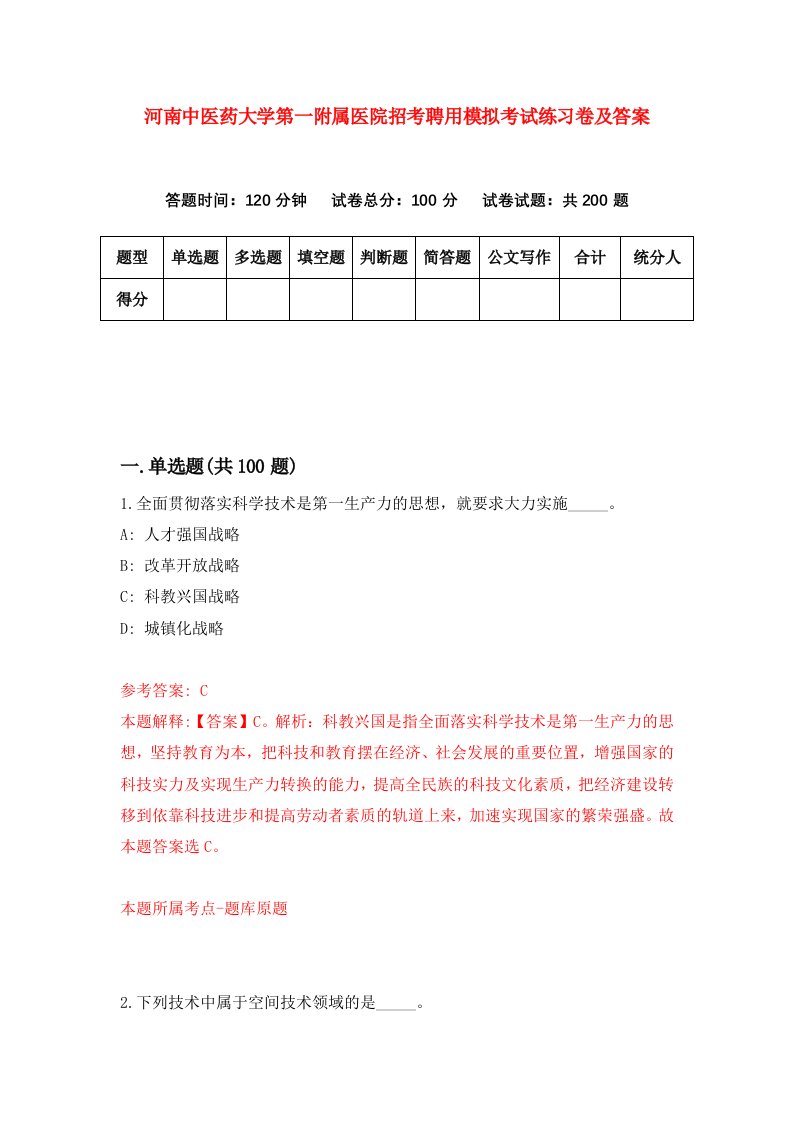 河南中医药大学第一附属医院招考聘用模拟考试练习卷及答案

答题时间：120 分钟　试卷总分：100 分　试卷试题：共 200 题

| 题型 | 单选题 | 多选题 | 填空题 | 判断题 | 简答题 | 公文写作 | 合计 | 统分人 |
|---|---|---|---|---|---|---|---|---|
| 得分 | | | | | | | | |

一.单选题(共 100 题)

1.全面贯彻落实科学技术是第一生产力的思想，就要求大力实施_____。

A: 人才强国战略

B: 改革开放战略

C: 科教兴国战略

D: 城镇化战略

参考答案: C

本题解释:【答案】C。解析：科教兴国是指全面落实科学技术是第一生产力的思想，坚持教育为本，把科技和教育摆在经济、社会发展的重要位置，增强国家的科技实力及实现生产力转换的能力，提高全民族的科技文化素质，把经济建设转移到依靠科技进步和提高劳动者素质的轨道上来，加速实现国家的繁荣强盛。故本题答案选 C。

本题所属考点-题库原题

2.下列技术中属于空间技术领域的是_____。